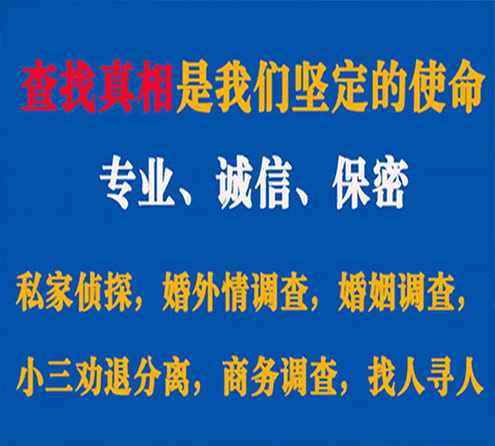 查找真相是我们坚定的使命

专业、诚信、保密

私家侦探，婚外情调查，婚姻调查，

小三劝退分离，商务调查，找人寻人